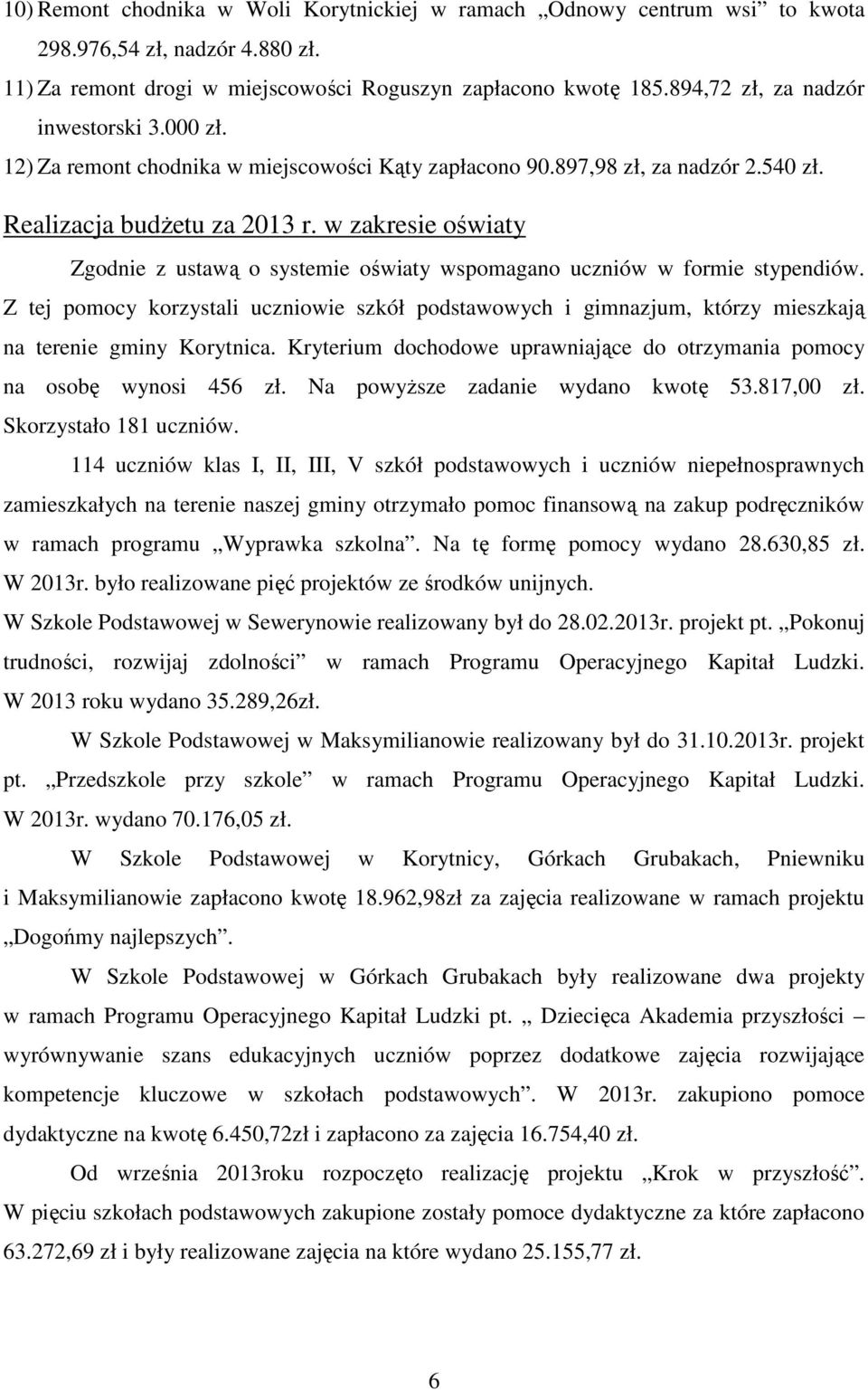 10) Remont chodnika w Woli Korytnickiej w ramach „Odnowy centrum wsi” to kwota 298.976,54 zł, nadzór 4.880 zł.

11) Za remont drogi w miejscowości Roguszyn zapłacono kwotę 185.894,72 zł, za nadzór inwestorski 3.000 zł.

12) Za remont chodnika w miejscowości Kąty zapłacono 90.897,98 zł, za nadzór 2.540 zł.

Realizacja budżetu za 2013 r. w zakresie oświaty

Zgodnie z ustawą o systemie oświaty wspomagano uczniów w formie stypendiów. Z tej pomocy korzystali uczniowie szkół podstawowych i gimnazjum, którzy mieszkają na terenie gminy Korytnica. Kryterium dochodowe uprawniające do otrzymania pomocy na osobę wynosi 456 zł. Na powyższe zadanie wydano kwotę 53.817,00 zł. Skorzystało 181 uczniów.

114 uczniów klas I, II, III, V szkół podstawowych i uczniów niepełnosprawnych zamieszkałych na terenie naszej gminy otrzymało pomoc finansową na zakup podręczników w ramach programu „Wyprawka szkolna”. Na tę formę pomocy wydano 28.630,85 zł.

W 2013r. było realizowane pięć projektów ze środków unijnych.

W Szkole Podstawowej w Sewerynowie realizowany był do 28.02.2013r. projekt pt. „Pokonuj trudności, rozwijaj zdolności” w ramach Programu Operacyjnego Kapitał Ludzki. W 2013 roku wydano 35.289,26zł.

W Szkole Podstawowej w Maksymilianowie realizowany był do 31.10.2013r. projekt pt. „Przedszkole przy szkole” w ramach Programu Operacyjnego Kapitał Ludzki. W 2013r. wydano 70.176,05 zł.

W Szkole Podstawowej w Korytnicy, Górkach Grubakach, Pniewniku i Maksymilianowie zapłacono kwotę 18.962,98zł za zajęcia realizowane w ramach projektu „Dogońmy najlepszych”.

W Szkole Podstawowej w Górkach Grubakach były realizowane dwa projekty w ramach Programu Operacyjnego Kapitał Ludzki pt. „ Dziecięca Akademia przyszłości – wyrównywanie szans edukacyjnych uczniów poprzez dodatkowe zajęcia rozwijające kompetencje kluczowe w szkołach podstawowych”. W 2013r. zakupiono pomoce dydaktyczne na kwotę 6.450,72zł i zapłacono za zajęcia 16.754,40 zł.

Od września 2013roku rozpoczęto realizację projektu „Krok w przyszłość”. W pięciu szkołach podstawowych zakupione zostały pomoce dydaktyczne za które zapłacono 63.272,69 zł i były realizowane zajęcia na które wydano 25.155,77 zł.

6